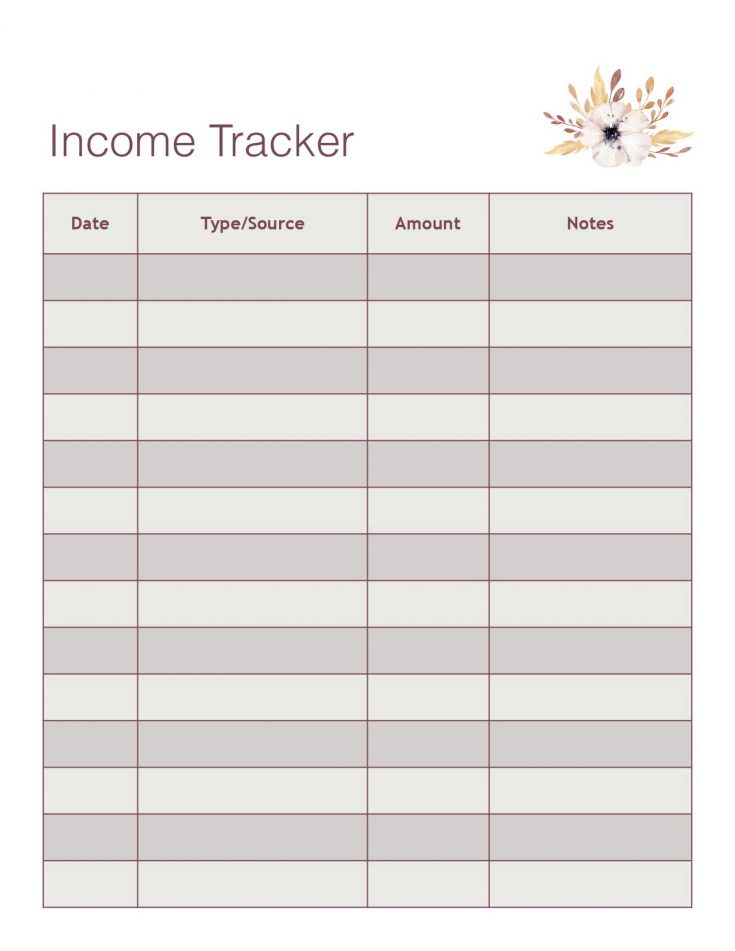 Income Tracker

| Date | Type/Source | Amount | Notes |
|---|---|---|---|
| | | | |
| | | | |
| | | | |
| | | | |
| | | | |
| | | | |
| | | | |
| | | | |
| | | | |
| | | | |
| | | | |
| | | | |
| | | | |
| | | | |